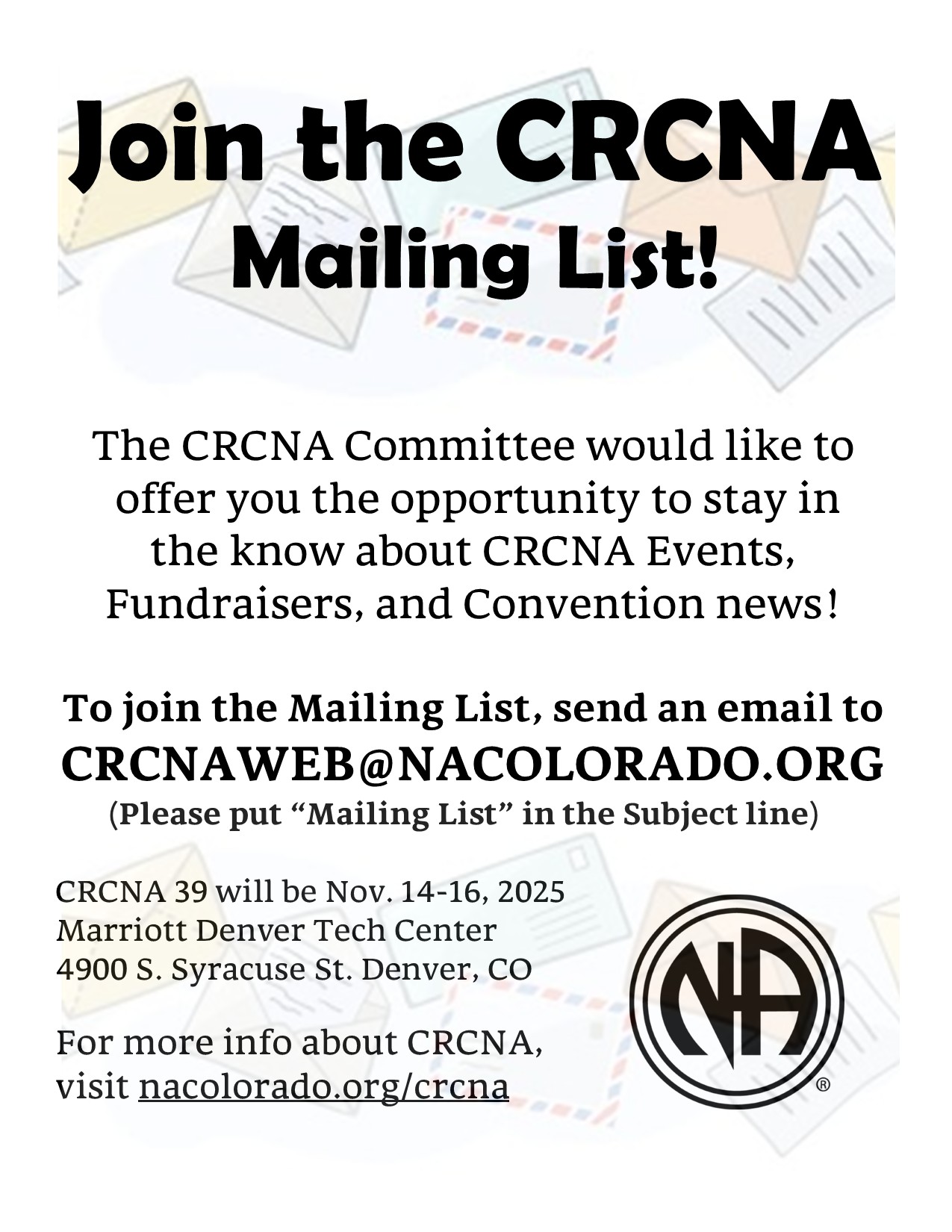 Join the CRCNA
Mailing List!

The CRCNA Committee would like to offer you the opportunity to stay in the know about CRCNA Events, Fundraisers, and Convention news!

To join the Mailing List, send an email to
CRCNAWEB@NACOLORADO.ORG
(Please put "Mailing List" in the Subject line)

CRCNA 39 will be Nov. 14-16, 2025
Marriott Denver Tech Center
4900 S. Syracuse St. Denver, CO

For more info about CRCNA,
visit nacolorado.org/crcna

NA
®